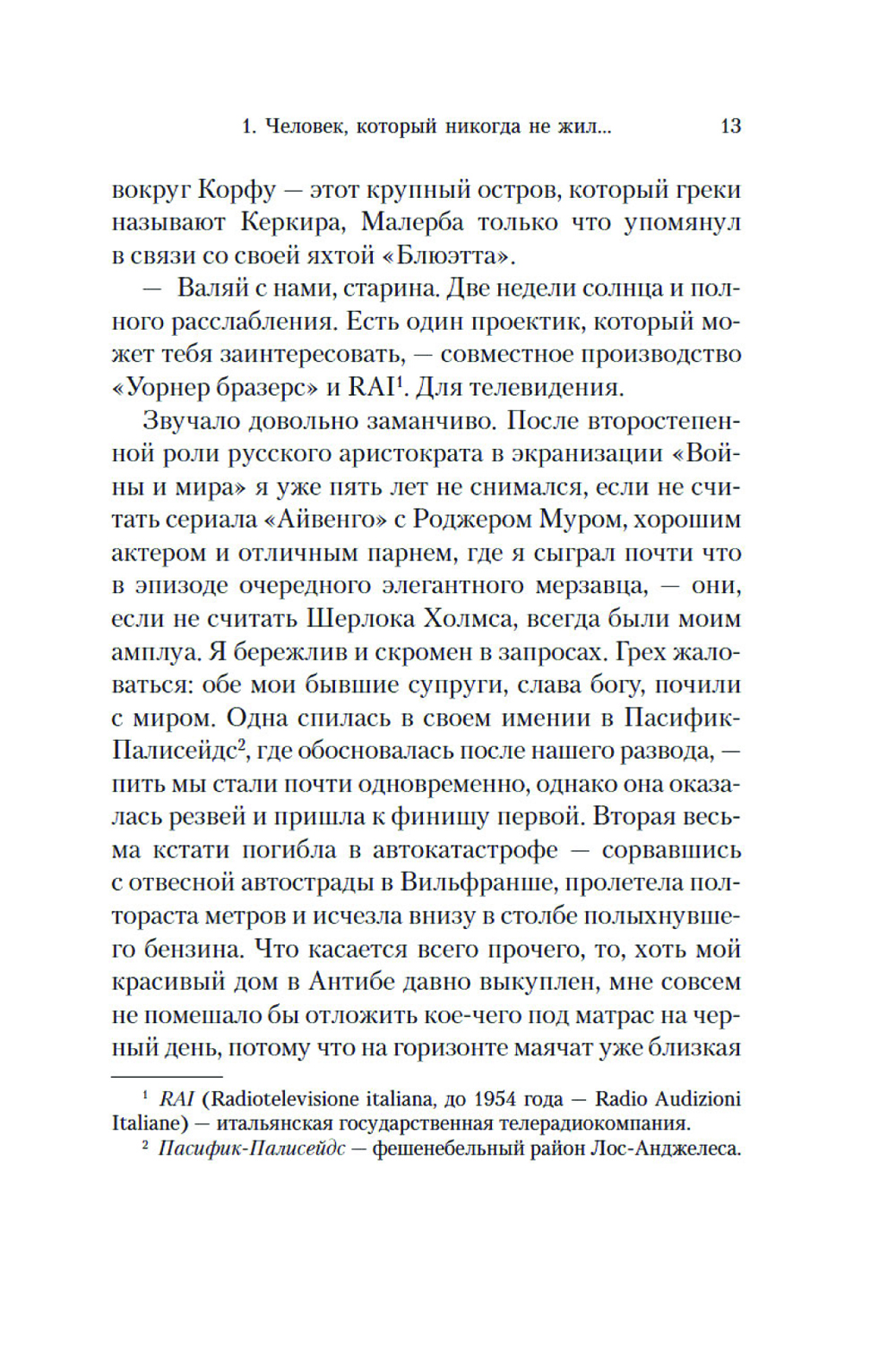 1. Человек, который никогда не жил... 13

вокруг Корфу — этот крупный остров, который греки называют Керкира, Малерба только что упомянул в связи со своей яхтой «Блюэтта».

— Валяй с нами, старина. Две недели солнца и полного расслабления. Есть один проектик, который может тебя заинтересовать, — совместное производство «Уорнер бразерс» и RAI$^1$. Для телевидения.

Звучало довольно заманчиво. После второстепенной роли русского аристократа в экранизации «Войны и мира» я уже пять лет не снимался, если не считать сериала «Айвенго» с Роджером Муром, хорошим актером и отличным парнем, где я сыграл почти что в эпизоде очередного элегантного мерзавца, — они, если не считать Шерлока Холмса, всегда были моим амплуа. Я бережлив и скромен в запросах. Грех жаловаться: обе мои бывшие супруги, слава богу, почили с миром. Одна спилась в своем имении в Пасифик-Палисейдс$^2$, где обосновалась после нашего развода, — пить мы стали почти одновременно, однако она оказалась резвей и пришла к финишу первой. Вторая весьма кстати погибла в автокатастрофе — сорвавшись с отвесной автострады в Вильфранше, пролетела полтораста метров и исчезла внизу в столбе полыхнувшего бензина. Что касается всего прочего, то, хоть мой красивый дом в Антибе давно выкуплен, мне совсем не помешало бы отложить кое-чего под матрас на черный день, потому что на горизонте маячат уже близкая

$^1$ RAI (Radiotelevisione italiana, до 1954 года — Radio Audizioni Italiane) — итальянская государственная телерадиокомпания.
$^2$ Пасифик-Палисейдс — фешенебельный район Лос-Анджелеса.